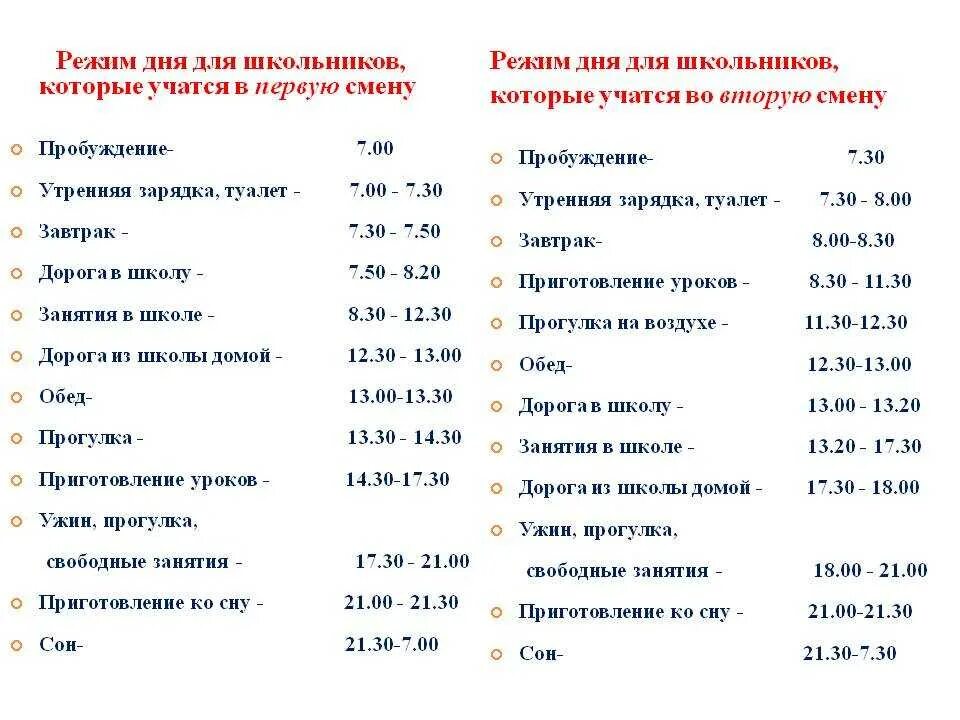 Режим дня для школьников, которые учатся в первую смену

Пробуждение- 7.00
Утренняя зарядка, туалет - 7.00 - 7.30
Завтрак - 7.30 - 7.50
Дорога в школу - 7.50 - 8.20
Занятия в школе - 8.30 - 12.30
Дорога из школы домой - 12.30 - 13.00
Обед- 13.00-13.30
Прогулка - 13.30 - 14.30
Приготовление уроков - 14.30-17.30
Ужин, прогулка, свободные занятия - 17.30 - 21.00
Приготовление ко сну - 21.00 - 21.30
Сон- 21.30-7.00

Режим дня для школьников, которые учатся во вторую смену

Пробуждение- 7.30
Утренняя зарядка, туалет - 7.30 - 8.00
Завтрак- 8.00-8.30
Приготовление уроков - 8.30 - 11.30
Прогулка на воздухе - 11.30-12.30
Обед- 12.30-13.00
Дорога в школу - 13.00 - 13.20
Занятия в школе - 13.20 - 17.30
Дорога из школы домой - 17.30 - 18.00
Ужин, прогулка, свободные занятия - 18.00 - 21.00
Приготовление ко сну - 21.00-21.30
Сон- 21.30-7.30